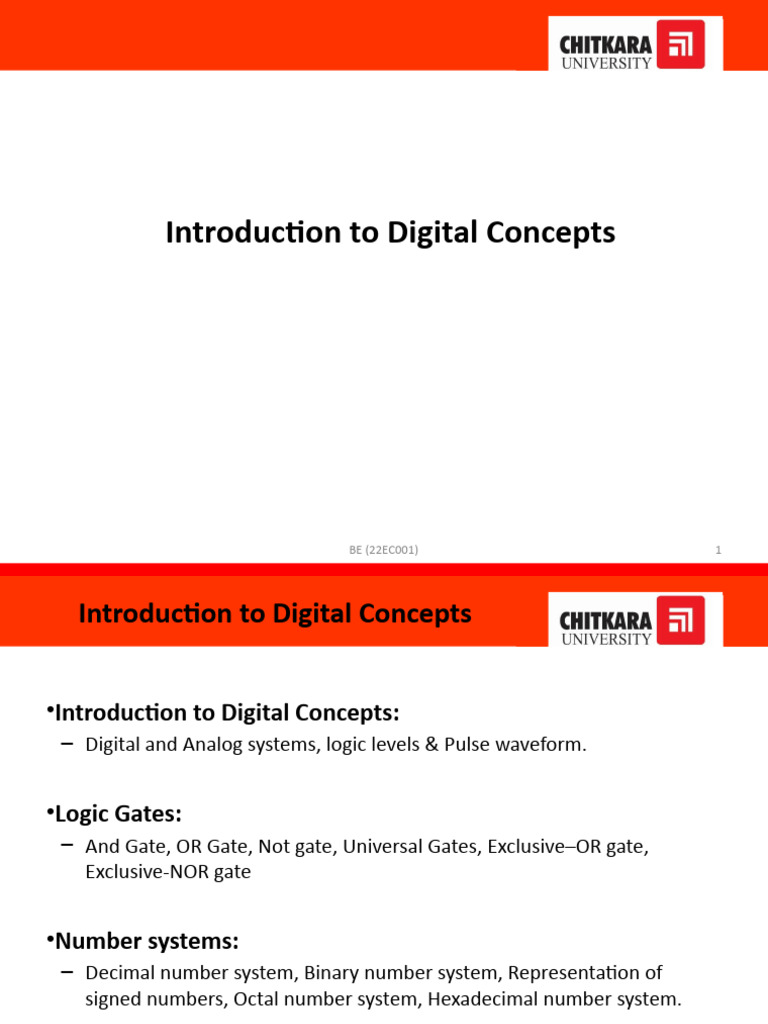 CHITKARA UNIVERSITY

Introduction to Digital Concepts

BE (22EC001)

1

Introduction to Digital Concepts

CHITKARA UNIVERSITY

•Introduction to Digital Concepts:

– Digital and Analog systems, logic levels & Pulse waveform.

•Logic Gates:

– And Gate, OR Gate, Not gate, Universal Gates, Exclusive–OR gate, Exclusive-NOR gate

•Number systems:

– Decimal number system, Binary number system, Representation of signed numbers, Octal number system, Hexadecimal number system.